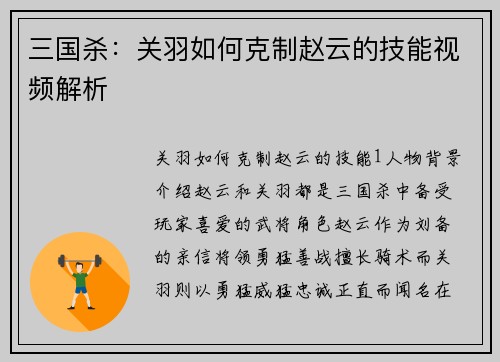 三国杀：关羽如何克制赵云的技能视频解析

关羽如何克制赵云的技能1人物背景介绍赵云和关羽都是三国杀中备受玩家喜爱的武将角色赵云作为刘备的亲信将领勇猛善战擅长骑术而关羽则以勇猛威猛忠诚正直而闻名在